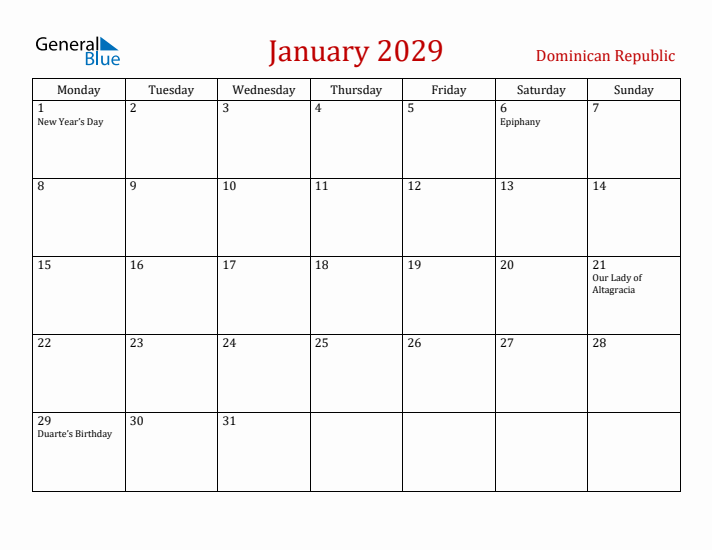 General Blue

January 2029

Dominican Republic

| Monday | Tuesday | Wednesday | Thursday | Friday | Saturday | Sunday |
|---|---|---|---|---|---|---|
| 1 New Year's Day | 2 | 3 | 4 | 5 | 6 Epiphany | 7 |
| 8 | 9 | 10 | 11 | 12 | 13 | 14 |
| 15 | 16 | 17 | 18 | 19 | 20 | 21 Our Lady of Altagracia |
| 22 | 23 | 24 | 25 | 26 | 27 | 28 |
| 29 Duarte's Birthday | 30 | 31 | | | | |